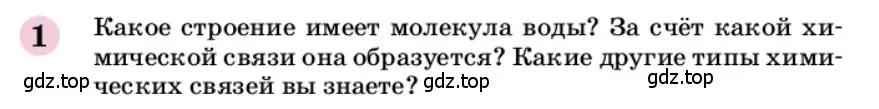 1 Какое строение имеет молекула воды? За счёт какой химической связи она образуется? Какие другие типы химических связей вы знаете?

gdz.top gdz.top gdz.top